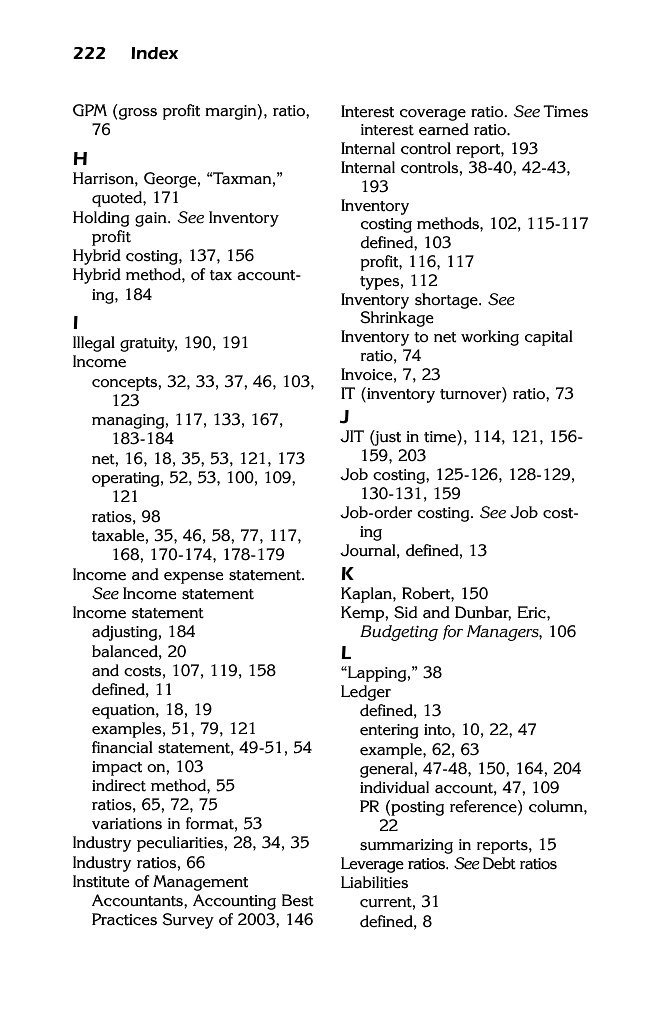 222 Index

GPM (gross profit margin), ratio, 76

H

Harrison, George, "Taxman," quoted, 171

Holding gain. See Inventory profit

Hybrid costing, 137, 156

Hybrid method, of tax accounting, 184

I

Illegal gratuity, 190, 191

Income

concepts, 32, 33, 37, 46, 103, 123

managing, 117, 133, 167, 183-184

net, 16, 18, 35, 53, 121, 173

operating, 52, 53, 100, 109, 121

ratios, 98

taxable, 35, 46, 58, 77, 117, 168, 170-174, 178-179

Income and expense statement. See Income statement

Income statement

adjusting, 184

balanced, 20

and costs, 107, 119, 158

defined, 11

equation, 18, 19

examples, 51, 79, 121

financial statement, 49-51, 54

impact on, 103

indirect method, 55

ratios, 65, 72, 75

variations in format, 53

Industry peculiarities, 28, 34, 35

Industry ratios, 66

Institute of Management Accountants, Accounting Best Practices Survey of 2003, 146

Interest coverage ratio. See Times interest earned ratio.

Internal control report, 193

Internal controls, 38-40, 42-43, 193

Inventory

costing methods, 102, 115-117

defined, 103

profit, 116, 117

types, 112

Inventory shortage. See Shrinkage

Inventory to net working capital ratio, 74

Invoice, 7, 23

IT (inventory turnover) ratio, 73

J

JIT (just in time), 114, 121, 156-159, 203

Job costing, 125-126, 128-129, 130-131, 159

Job-order costing. See Job costing

Journal, defined, 13

K

Kaplan, Robert, 150

Kemp, Sid and Dunbar, Eric, Budgeting for Managers, 106

L

"Lapping," 38

Ledger

defined, 13

entering into, 10, 22, 47

example, 62, 63

general, 47-48, 150, 164, 204

individual account, 47, 109

PR (posting reference) column, 22

summarizing in reports, 15

Leverage ratios. See Debt ratios

Liabilities

current, 31

defined, 8